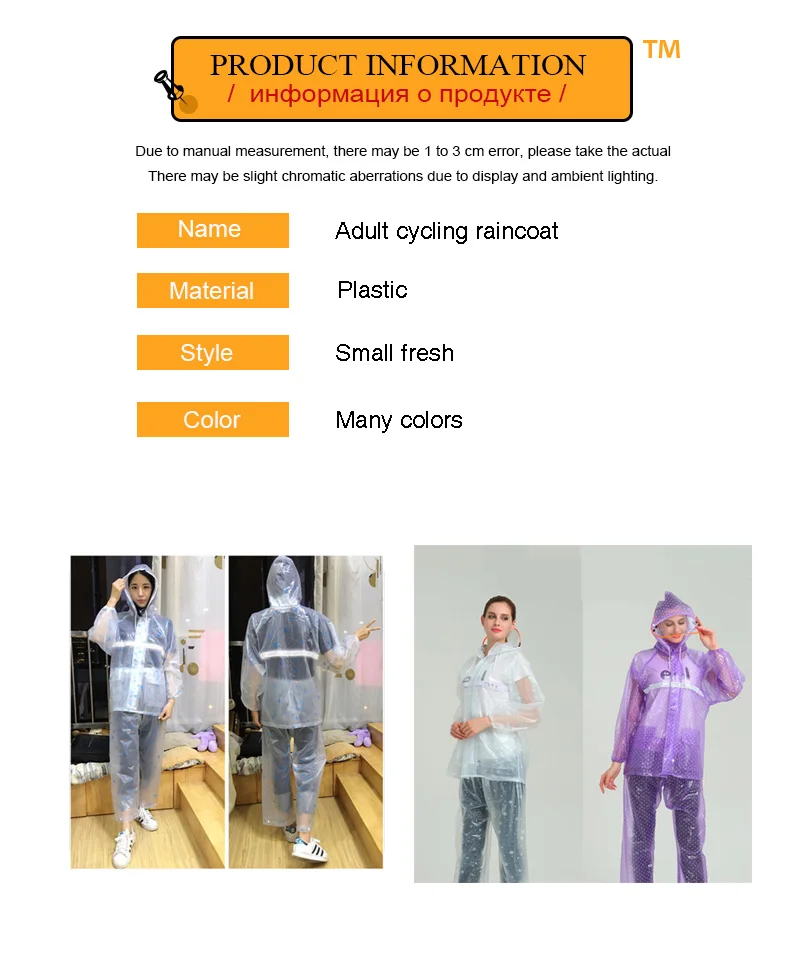 PRODUCT INFORMATION
/ информация о продукте /

TM

Due to manual measurement, there may be 1 to 3 cm error, please take the actual
There may be slight chromatic aberrations due to display and ambient lighting.

Name
Adult cycling raincoat

Material
Plastic

Style
Small fresh

Color
Many colors